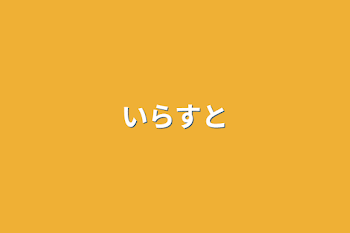 いらすと